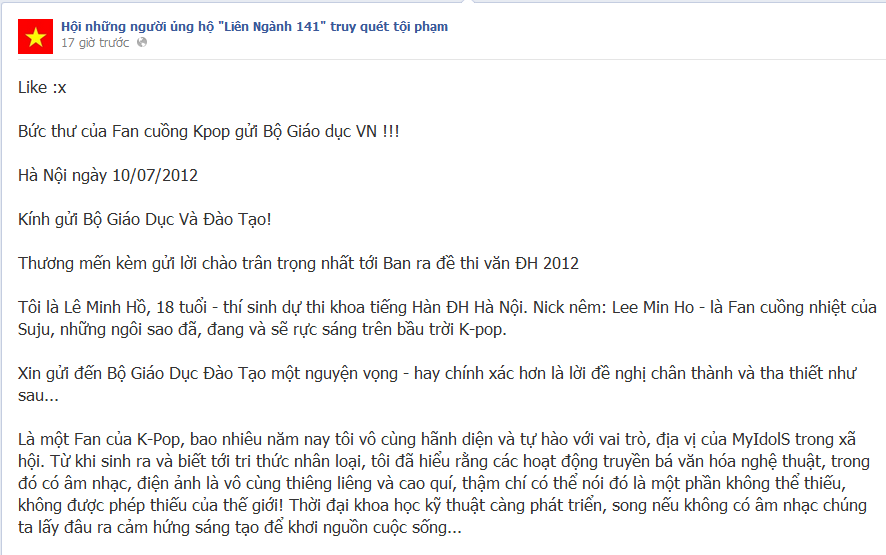 Hội những người ủng hộ "Liên Ngành 141" truy quét tội phạm
17 giờ trước

Like :x

Bức thư của Fan cuồng Kpop gửi Bộ Giáo dục VN !!!

Hà Nội ngày 10/07/2012

Kính gửi Bộ Giáo Dục Và Đào Tạo!

Thương mến kèm gửi lời chào trân trọng nhất tới Ban ra đề thi văn ĐH 2012

Tôi là Lê Minh Hồ, 18 tuổi - thí sinh dự thi khoa tiếng Hàn ĐH Hà Nội. Nick nêm: Lee Min Ho - là Fan cuồng nhiệt của Suju, những ngôi sao đã, đang và sẽ rực sáng trên bầu trời K-pop.

Xin gửi đến Bộ Giáo Dục Đào Tạo một nguyện vọng - hay chính xác hơn là lời đề nghị chân thành và tha thiết như sau...

Là một Fan của K-Pop, bao nhiêu năm nay tôi vô cùng hãnh diện và tự hào với vai trò, địa vị của MyIdolS trong xã hội. Từ khi sinh ra và biết tới tri thức nhân loại, tôi đã hiểu rằng các hoạt động truyền bá văn hóa nghệ thuật, trong đó có âm nhạc, điện ảnh là vô cùng thiêng liêng và cao quí, thậm chí có thể nói đó là một phần không thể thiếu, không được phép thiếu của thế giới! Thời đại khoa học kỹ thuật càng phát triển, song nếu không có âm nhạc chúng ta lấy đâu ra cảm hứng sáng tạo để khơi nguồn cuộc sống...